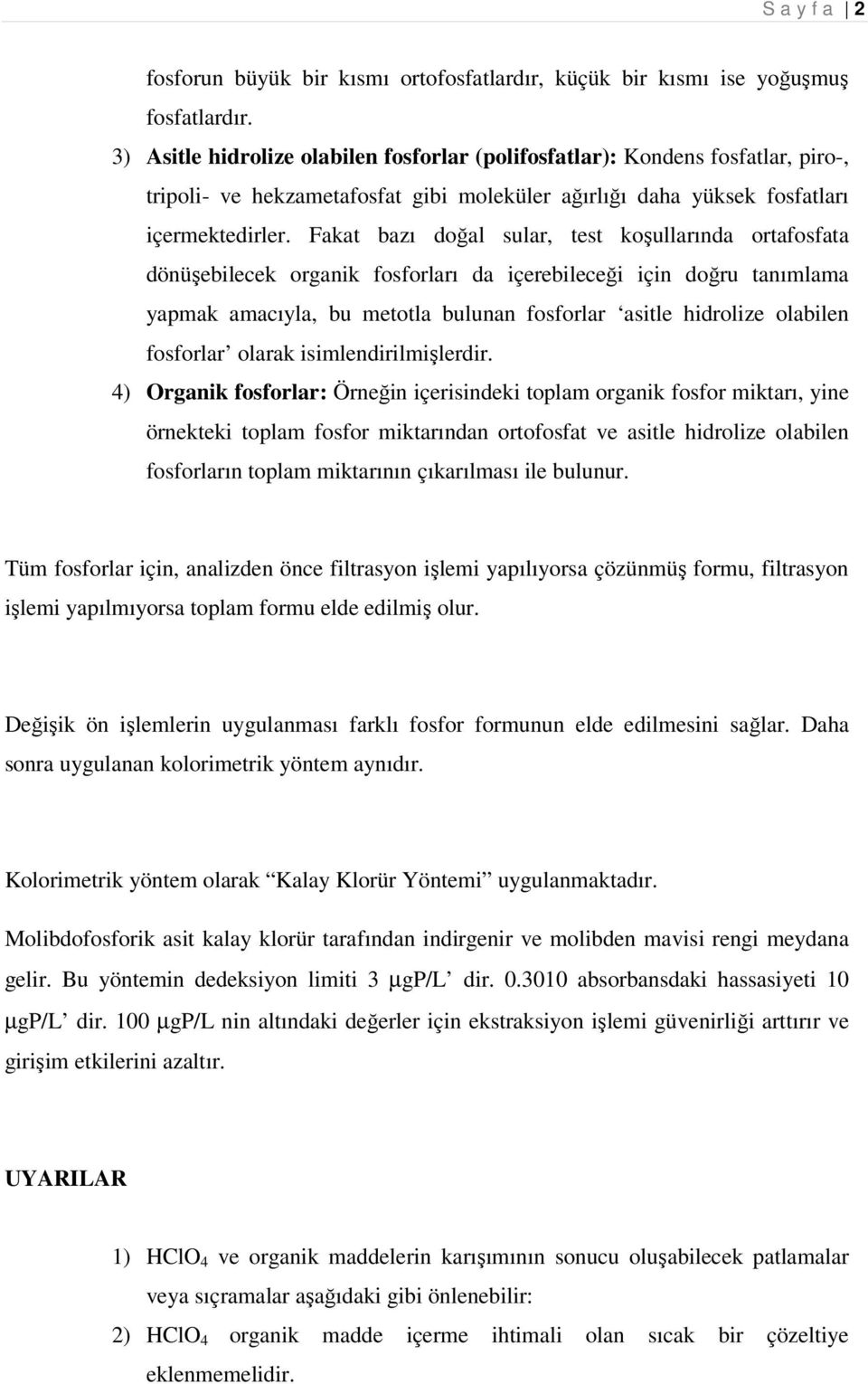 S a y f a | 2

fosforun büyük bir kısmı ortofosfatlardır, küçük bir kısmı ise yoğuşmuş fosfatlardır.

3) Asitle hidrolize olabilen fosforlar (polifosfatlar): Kondens fosfatlar, piro-, tripoli- ve hekzametafosfat gibi moleküler ağırlığı daha yüksek fosfatları içermektedirler. Fakat bazı doğal sular, test koşullarında ortafosfata dönüşebilecek organik fosforları da içerebileceği için doğru tanımlama yapmak amacıyla, bu metotla bulunan fosforlar ‘asitle hidrolize olabilen fosforlar’ olarak isimlendirilmişlerdir.

4) Organik fosforlar: Örneğin içerisindeki toplam organik fosfor miktarı, yine örnekteki toplam fosfor miktarından ortofosfat ve asitle hidrolize olabilen fosforların toplam miktarının çıkarılması ile bulunur.

Tüm fosforlar için, analizden önce filtrasyon işlemi yapılıyorsa çözünmüş formu, filtrasyon işlemi yapılmıyorsa toplam formu elde edilmiş olur.

Değişik ön işlemlerin uygulanması farklı fosfor formunun elde edilmesini sağlar. Daha sonra uygulanan kolorimetrik yöntem aynıdır.

Kolorimetrik yöntem olarak “Kalay Klorür Yöntemi” uygulanmaktadır.

Molibdofosforik asit kalay klorür tarafından indirgenir ve molibden mavisi rengi meydana gelir. Bu yöntemin dedeksiyon limiti 3 μgP/L’ dir. 0.3010 absorbansdaki hassasiyeti 10 μgP/L’ dir. 100 μgP/L nin altındaki değerler için ekstraksiyon işlemi güvenirliği arttırır ve girişim etkilerini azaltır.

UYARILAR

1) $HClO_4$ ve organik maddelerin karışımının sonucu oluşabilecek patlamalar veya sıçramalar aşağıdaki gibi önlenebilir:

2) $HClO_4$ organik madde içerme ihtimali olan sıcak bir çözeltiye eklenmemelidir.